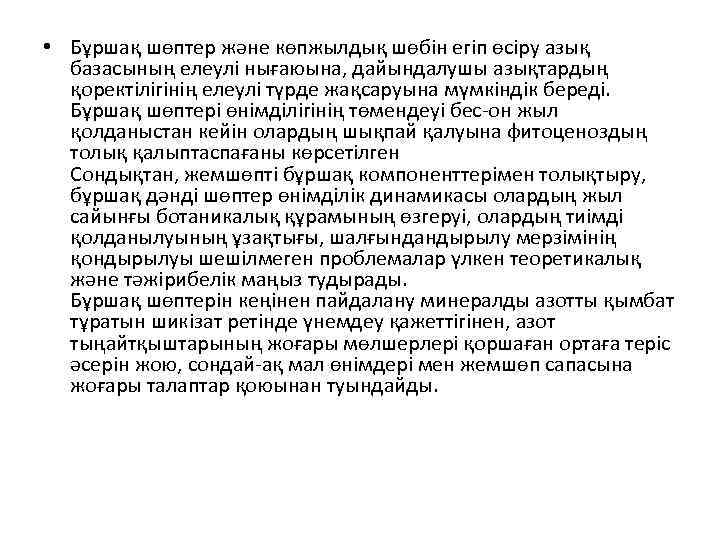 • Бұршақ шөптер және көпжылдық шөбін егіп өсіру азық базасының елеулі нығаюына, дайындалушы азықтардың қоректілігінің елеулі түрде жақсаруына мүмкіндік береді.
Бұршақ шөптері өнімділігінің төмендеуі бес-он жыл қолданыстан кейін олардың шықпай қалуына фитоценоздың толық қалыптаспағаны көрсетілген
Сондықтан, жемшөпті бұршақ компоненттерімен толықтыру, бұршақ дәнді шөптер өнімділік динамикасы олардың жыл сайынғы ботаникалық құрамының өзгеруі, олардың тиімді қолданылуының ұзақтығы, шалғындандырылу мерзімінің қондырылуы шешілмеген проблемалар үлкен теоретикалық және тәжірибелік маңыз тудырады.
Бұршақ шөптерін кеңінен пайдалану минералды азотты қымбат тұратын шикізат ретінде үнемдеу қажеттігінен, азот тыңайтқыштарының жоғары мөлшерлері қоршаған ортаға теріс әсерін жою, сондай-ақ мал өнімдері мен жемшөп сапасына жоғары талаптар қоюынан туындайды.